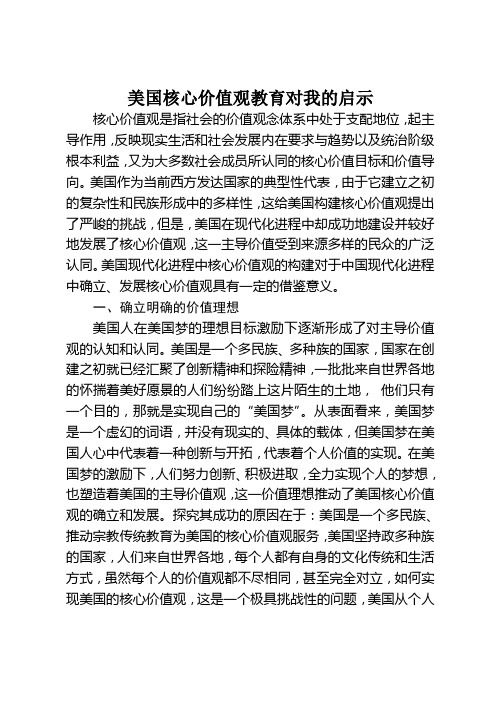 美国核心价值观教育对我的启示

核心价值观是指社会的价值观念体系中处于支配地位，起主导作用，反映现实生活和社会发展内在要求与趋势以及统治阶级根本利益，又为大多数社会成员所认同的核心价值目标和价值导向。美国作为当前西方发达国家的典型性代表，由于它建立之初的复杂性和民族形成中的多样性，这给美国构建核心价值观提出了严峻的挑战，但是，美国在现代化进程中却成功地建设并较好地发展了核心价值观，这一主导价值受到来源多样的民众的广泛认同。美国现代化进程中核心价值观的构建对于中国现代化进程中确立、发展核心价值观具有一定的借鉴意义。

一、确立明确的价值理想

美国人在美国梦的理想目标激励下逐渐形成了对主导价值观的认知和认同。美国是一个多民族、多种族的国家，国家在创建之初就已经汇聚了创新精神和探险精神，一批批来自世界各地的怀揣着美好愿景的人们纷纷踏上这片陌生的土地， 他们只有一个目的，那就是实现自己的“美国梦”。从表面看来，美国梦是一个虚幻的词语，并没有现实的、具体的载体，但美国梦在美国人心中代表着一种创新与开拓，代表着个人价值的实现。在美国梦的激励下，人们努力创新、积极进取，全力实现个人的梦想，也塑造着美国的主导价值观，这一价值理想推动了美国核心价值观的确立和发展。探究其成功的原因在于：美国是一个多民族、推动宗教传统教育为美国的核心价值观服务，美国坚持政多种族的国家，人们来自世界各地，每个人都有自身的文化传统和生活方式，虽然每个人的价值观都不尽相同，甚至完全对立，如何实现美国的核心价值观，这是一个极具挑战性的问题，美国从个人